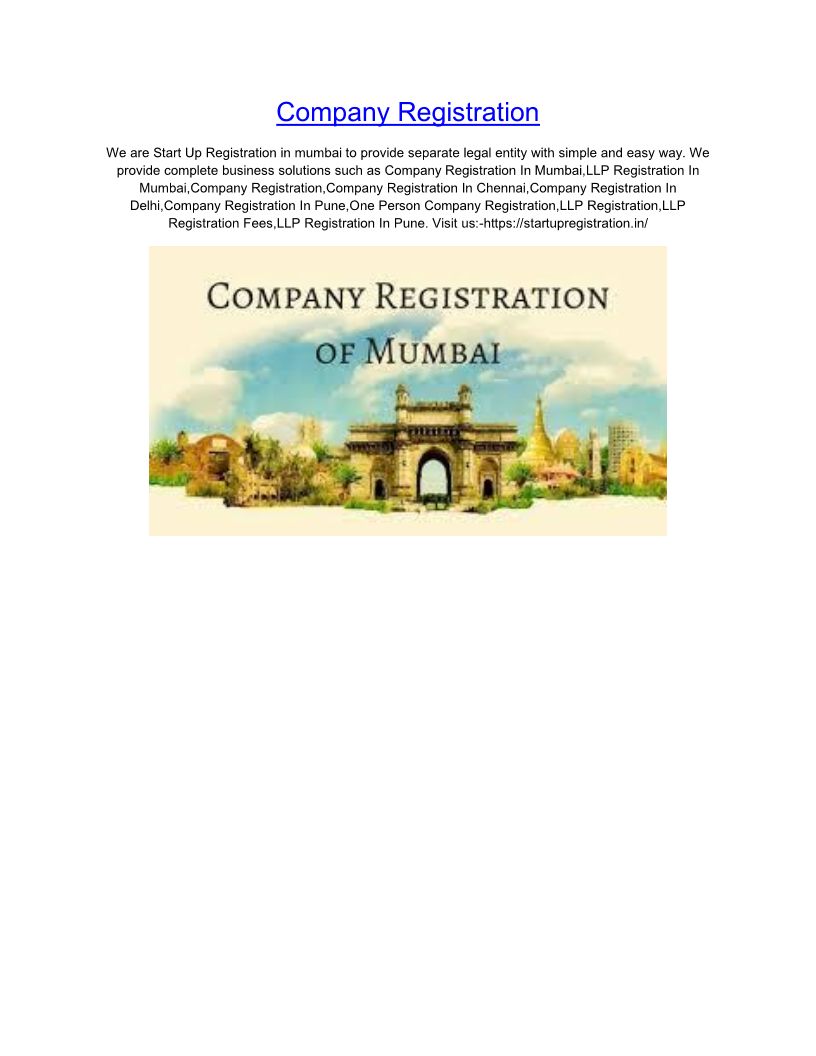 Company Registration

We are Start Up Registration in mumbai to provide separate legal entity with simple and easy way. We provide complete business solutions such as Company Registration In Mumbai,LLP Registration In Mumbai,Company Registration,Company Registration In Chennai,Company Registration In Delhi,Company Registration In Pune,One Person Company Registration,LLP Registration,LLP Registration Fees,LLP Registration In Pune. Visit us:-https://startupregistration.in/

COMPANY REGISTRATION
OF MUMBAI